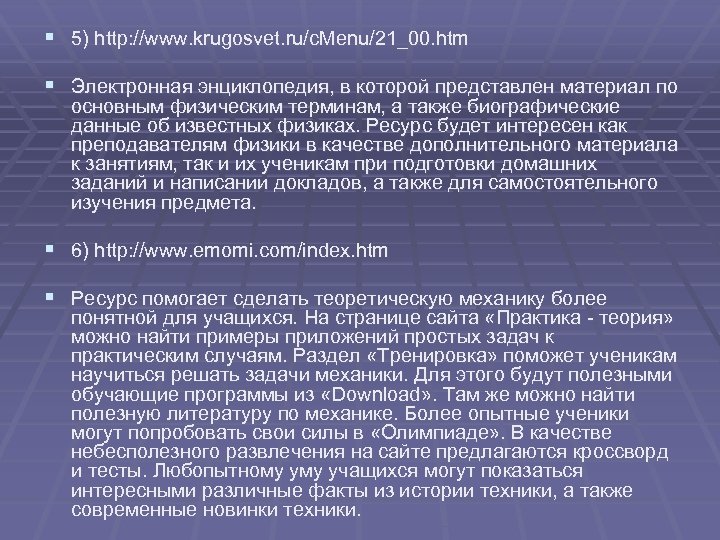 5) http://www.krugosvet.ru/cMenu/21_00.htm

Электронная энциклопедия, в которой представлен материал по основным физическим терминам, а также биографические данные об известных физиках. Ресурс будет интересен как преподавателям физики в качестве дополнительного материала к занятиям, так и их ученикам при подготовки домашних заданий и написании докладов, а также для самостоятельного изучения предмета.

6) http://www.emomi.com/index.htm

Ресурс помогает сделать теоретическую механику более понятной для учащихся. На странице сайта «Практика - теория» можно найти примеры приложений простых задач к практическим случаям. Раздел «Тренировка» поможет ученикам научиться решать задачи механики. Для этого будут полезными обучающие программы из «Download». Там же можно найти полезную литературу по механике. Более опытные ученики могут попробовать свои силы в «Олимпиаде». В качестве небесполезного развлечения на сайте предлагаются кроссворд и тесты. Любопытному уму учащихся могут показаться интересными различные факты из истории техники, а также современные новинки техники.